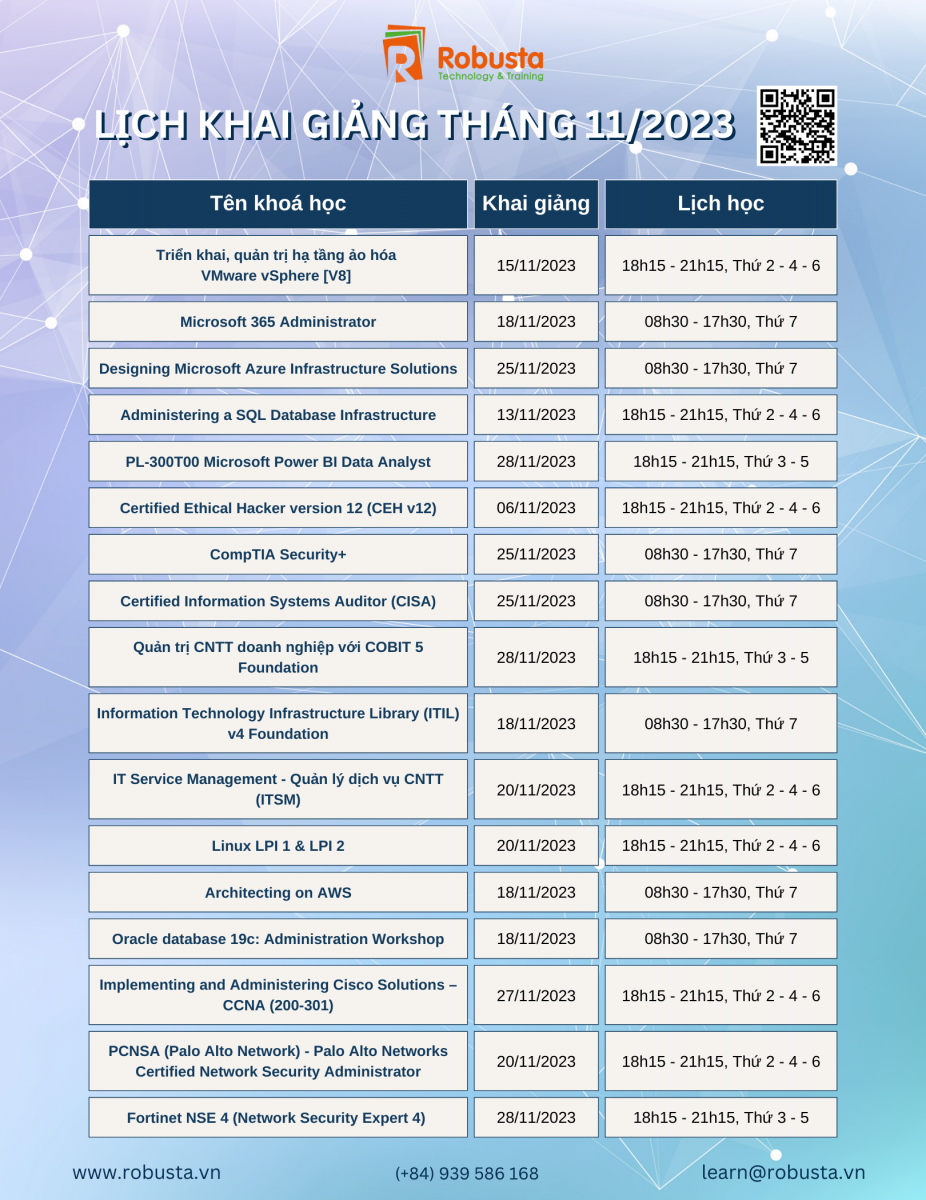 Robusta
Technology & Training

LỊCH KHAI GIẢNG THÁNG 11/2023

| Tên khoá học | Khai giảng | Lịch học |
|---|---|---|
| Triển khai, quản trị hạ tầng ảo hóa VMware vSphere [V8] | 15/11/2023 | 18h15 - 21h15, Thứ 2 - 4 - 6 |
| Microsoft 365 Administrator | 18/11/2023 | 08h30 - 17h30, Thứ 7 |
| Designing Microsoft Azure Infrastructure Solutions | 25/11/2023 | 08h30 - 17h30, Thứ 7 |
| Administering a SQL Database Infrastructure | 13/11/2023 | 18h15 - 21h15, Thứ 2 - 4 - 6 |
| PL-300T00 Microsoft Power BI Data Analyst | 28/11/2023 | 18h15 - 21h15, Thứ 3 - 5 |
| Certified Ethical Hacker version 12 (CEH v12) | 06/11/2023 | 18h15 - 21h15, Thứ 2 - 4 - 6 |
| CompTIA Security+ | 25/11/2023 | 08h30 - 17h30, Thứ 7 |
| Certified Information Systems Auditor (CISA) | 25/11/2023 | 08h30 - 17h30, Thứ 7 |
| Quản trị CNTT doanh nghiệp với COBIT 5 Foundation | 28/11/2023 | 18h15 - 21h15, Thứ 3 - 5 |
| Information Technology Infrastructure Library (ITIL) v4 Foundation | 18/11/2023 | 08h30 - 17h30, Thứ 7 |
| IT Service Management - Quản lý dịch vụ CNTT (ITSM) | 20/11/2023 | 18h15 - 21h15, Thứ 2 - 4 - 6 |
| Linux LPI 1 & LPI 2 | 20/11/2023 | 18h15 - 21h15, Thứ 2 - 4 - 6 |
| Architecting on AWS | 18/11/2023 | 08h30 - 17h30, Thứ 7 |
| Oracle database 19c: Administration Workshop | 18/11/2023 | 08h30 - 17h30, Thứ 7 |
| Implementing and Administering Cisco Solutions – CCNA (200-301) | 27/11/2023 | 18h15 - 21h15, Thứ 2 - 4 - 6 |
| PCNSA (Palo Alto Network) - Palo Alto Networks Certified Network Security Administrator | 20/11/2023 | 18h15 - 21h15, Thứ 2 - 4 - 6 |
| Fortinet NSE 4 (Network Security Expert 4) | 28/11/2023 | 18h15 - 21h15, Thứ 3 - 5 |

www.robusta.vn (+84) 939 586 168 learn@robusta.vn